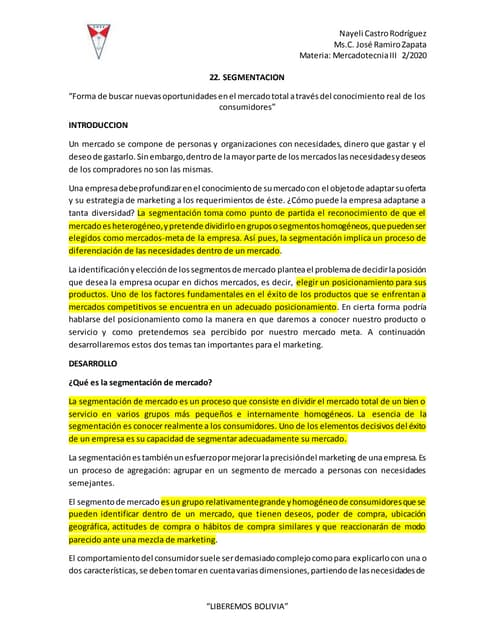 Nayeli Castro Rodríguez
Ms.C. José Ramiro Zapata
Materia: Mercadotecnia III 2/2020

22. SEGMENTACION

"Forma de buscar nuevas oportunidades en el mercado total a través del conocimiento real de los consumidores"

INTRODUCCION

Un mercado se compone de personas y organizaciones con necesidades, dinero que gastar y el deseo de gastarlo. Sin embargo, dentro de la mayor parte de los mercados las necesidades y deseos de los compradores no son las mismas.

Una empresa debe profundizar en el conocimiento de su mercado con el objeto de adaptar su oferta y su estrategia de marketing a los requerimientos de éste. ¿Cómo puede la empresa adaptarse a tanta diversidad? La segmentación toma como punto de partida el reconocimiento de que el mercado es heterogéneo, y pretende dividirlo en grupos o segmentos homogéneos, que pueden ser elegidos como mercados-meta de la empresa. Así pues, la segmentación implica un proceso de diferenciación de las necesidades dentro de un mercado.

La identificación y elección de los segmentos de mercado plantea el problema de decidir la posición que desea la empresa ocupar en dichos mercados, es decir, elegir un posicionamiento para sus productos. Uno de los factores fundamentales en el éxito de los productos que se enfrentan a mercados competitivos se encuentra en un adecuado posicionamiento. En cierta forma podría hablarse del posicionamiento como la manera en que daremos a conocer nuestro producto o servicio y como pretendemos sea percibido por nuestro mercado meta. A continuación desarrollaremos estos dos temas tan importantes para el marketing.

DESARROLLO

¿Qué es la segmentación de mercado?

La segmentación de mercado es un proceso que consiste en dividir el mercado total de un bien o servicio en varios grupos más pequeños e internamente homogéneos. La esencia de la segmentación es conocer realmente a los consumidores. Uno de los elementos decisivos del éxito de un empresa es su capacidad de segmentar adecuadamente su mercado.

La segmentación es también un esfuerzo por mejorar la precisión del marketing de una empresa. Es un proceso de agregación: agrupar en un segmento de mercado a personas con necesidades semejantes.

El segmento de mercado es un grupo relativamente grande y homogéneo de consumidores que se pueden identificar dentro de un mercado, que tienen deseos, poder de compra, ubicación geográfica, actitudes de compra o hábitos de compra similares y que reaccionarán de modo parecido ante una mezcla de marketing.

El comportamiento del consumidor suele ser demasiado complejo como para explicarlo con una o dos características, se deben tomar en cuenta varias dimensiones, partiendo de las necesidades de

"LIBEREMOS BOLIVIA"